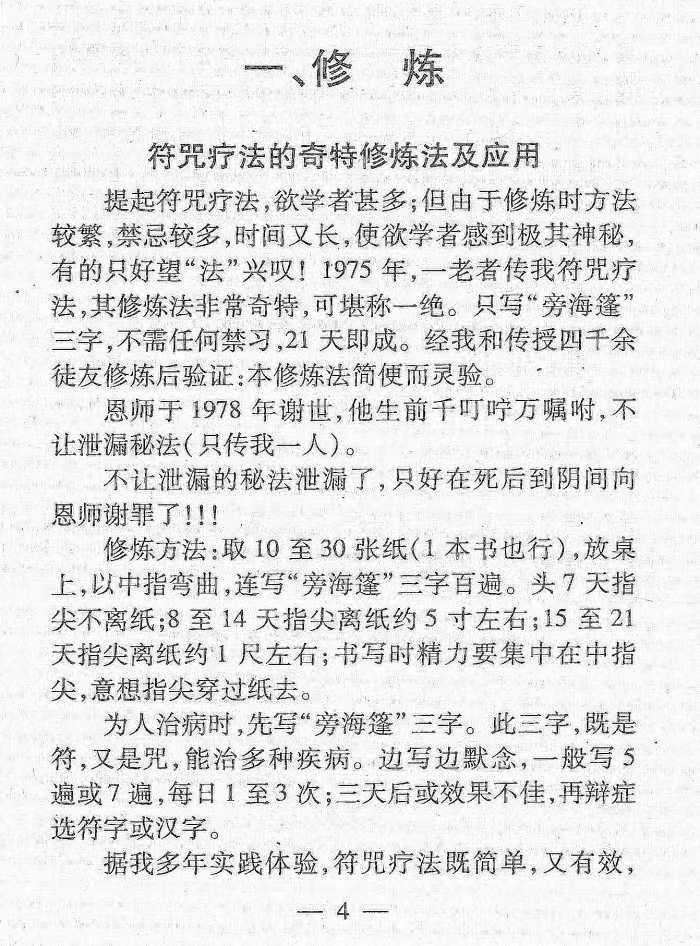 一、修 炼

符咒疗法的奇特修炼法及应用

提起符咒疗法,欲学者甚多;但由于修炼时方法较繁,禁忌较多,时间又长,使欲学者感到极其神秘,有的只好望“法”兴叹!1975年,一老者传我符咒疗法,其修炼法非常奇特,可堪称一绝。只写“旁海篷”三字,不需任何禁习,21天即成。经我和传授四千余徒友修炼后验证:本修炼法简便而灵验。

恩师于1978年谢世,他生前千叮咛万嘱咐,不让泄漏秘法(只传我一人)。

不让泄漏的秘法泄漏了,只好在死后到阴间向恩师谢罪了!!!

修炼方法:取10至30张纸(1本书也行),放桌上,以中指弯曲,连写“旁海篷”三字百遍。头7天指尖不离纸;8至14天指尖离纸约5寸左右;15至21天指尖离纸约1尺左右;书写时精力要集中在中指尖,意想指尖穿过纸去。

为人治病时,先写“旁海篷”三字。此三字,既是符,又是咒,能治多种疾病。边写边默念,一般写5遍或7遍,每日1至3次;三天后或效果不佳,再辩症选符字或汉字。

据我多年实践体验,符咒疗法既简单,又有效,

— 4 —